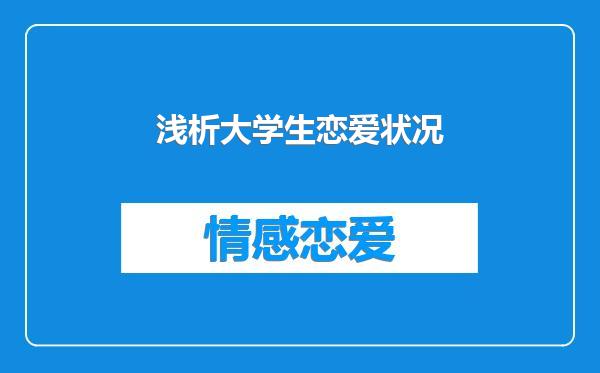 浅析大学生恋爱状况

情感恋爱